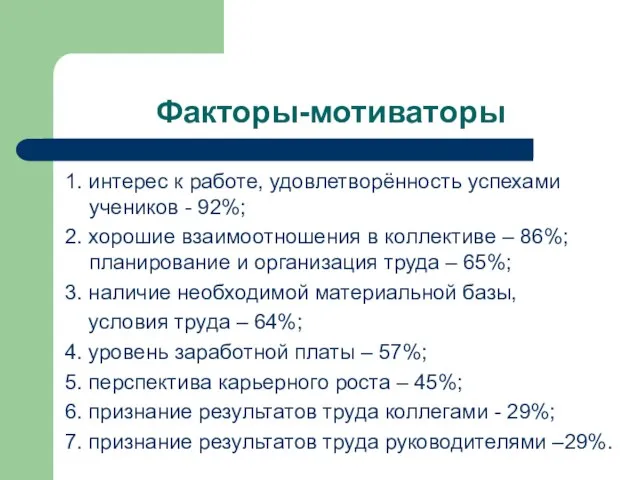 Факторы-мотиваторы

1. интерес к работе, удовлетворённость успехами учеников - 92%;

2. хорошие взаимоотношения в коллективе – 86%; планирование и организация труда – 65%;

3. наличие необходимой материальной базы, условия труда – 64%;

4. уровень заработной платы – 57%;

5. перспектива карьерного роста – 45%;

6. признание результатов труда коллегами - 29%;

7. признание результатов труда руководителями –29%.